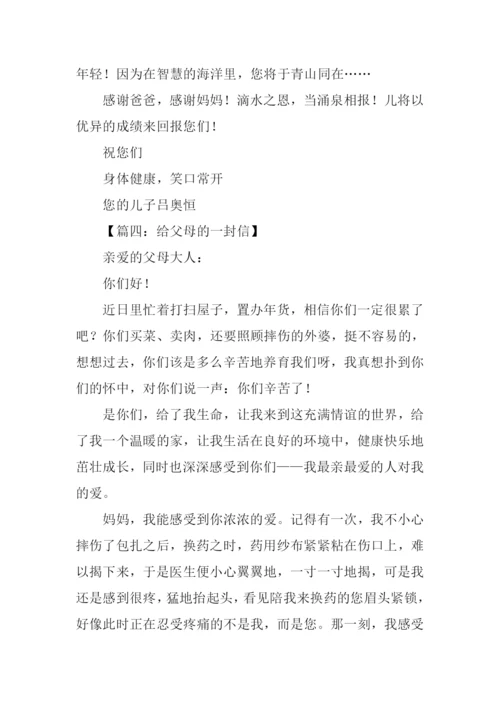 年轻！因为在智慧的海洋里，您将于青山同在……

感谢爸爸，感谢妈妈！滴水之恩，当涌泉相报！儿将以优异的成绩来回报您们！

祝您们

身体健康，笑口常开

您的儿子吕奥恒

【篇四：给父母的一封信】

亲爱的父母大人：

你们好！

近日里忙着打扫屋子，置办年货，相信你们一定很累了吧？你们买菜、卖肉，还要照顾摔伤的外婆，挺不容易的，想想过去，你们该是多么辛苦地养育我们呀，我真想扑到你们的怀中，对你们说一声：你们辛苦了！

是你们，给了我生命，让我来到这充满情谊的世界，给了我一个温暖的家，让我生活在良好的环境中，健康快乐地茁壮成长，同时也深深感受到你们——我最亲最爱的人对我的爱。

妈妈，我能感受到你浓浓的爱。记得有一次，我不小心摔伤了包扎之后，换药之时，药用纱布紧紧粘在伤口上，难以揭下来，于是医生便小心翼翼地，一寸一寸地揭，可是我还是感到很疼，猛地抬起头，看见陪我来换药的您眉头紧锁，好像此时正在忍受疼痛的不是我，而是您。那一刻，我感受